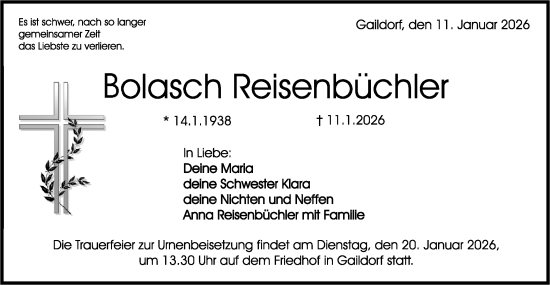 Es ist schwer, nach so langer gemeinsamer Zeit das Liebste zu verlieren.

Gaildorf, den 11. Januar 2026

Bolasch Reisenbüchler

* 14.1.1938 † 11.1.2026

In Liebe:
Deine Maria
deine Schwester Klara
deine Nichten und Neffen
Anna Reisenbüchler mit Familie

Die Trauerfeier zur Urnenbeisetzung findet am Dienstag, den 20. Januar 2026, um 13.30 Uhr auf dem Friedhof in Gaildorf statt.